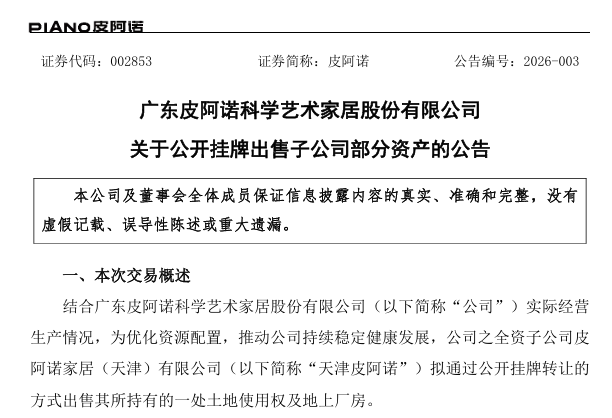 PIANO皮阿诺

证券代码：002853　　证券简称：皮阿诺　　公告编号：2026-003

广东皮阿诺科学艺术家居股份有限公司
关于公开挂牌出售子公司部分资产的公告

本公司及董事会全体成员保证信息披露内容的真实、准确和完整，没有虚假记载、误导性陈述或重大遗漏。

一、本次交易概述

结合广东皮阿诺科学艺术家居股份有限公司（以下简称“公司”）实际经营生产情况，为优化资源配置，推动公司持续稳定健康发展，公司之全资子公司皮阿诺家居（天津）有限公司（以下简称“天津皮阿诺”）拟通过公开挂牌转让的方式出售其所持有的一处土地使用权及地上厂房。